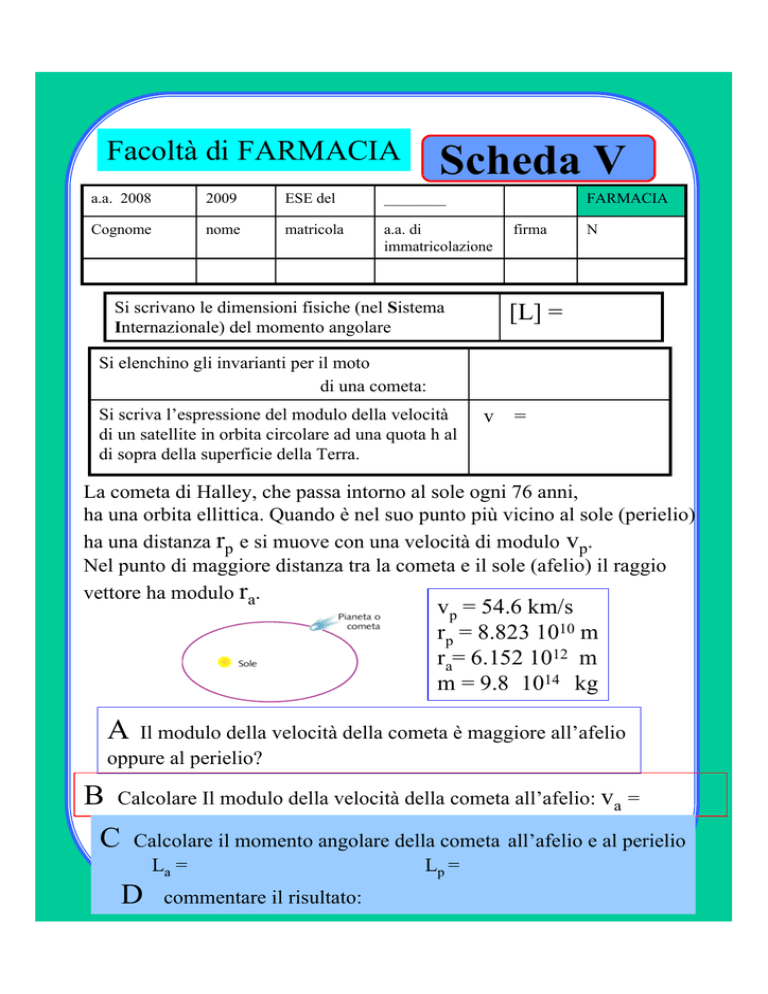 Facoltà di FARMACIA

Scheda V

| a.a. 2008 | 2009 | ESE del | ________ | | FARMACIA |
|---|---|---|---|---|---|
| Cognome | nome | matricola | a.a. di immatricolazione | firma | N |
| | | | | | |

| Si scrivano le dimensioni fisiche (nel Sistema Internazionale) del momento angolare | [L] = |
|---|---|

| Si elenchino gli invarianti per il moto di una cometa: | |
|---|---|
| Si scriva l'espressione del modulo della velocità di un satellite in orbita circolare ad una quota h al di sopra della superficie della Terra. | v = |

La cometa di Halley, che passa intorno al sole ogni 76 anni, ha una orbita ellittica. Quando è nel suo punto più vicino al sole (perielio) ha una distanza $r_p$ e si muove con una velocità di modulo $v_p$. Nel punto di maggiore distanza tra la cometa e il sole (afelio) il raggio vettore ha modulo $r_a$.

Pianeta o cometa

Sole

$v_p$ = 54.6 km/s
$r_p$ = 8.823 $10^{10}$ m
$r_a$= 6.152 $10^{12}$ m
m = 9.8 $10^{14}$ kg

A Il modulo della velocità della cometa è maggiore all'afelio oppure al perielio?

B Calcolare Il modulo della velocità della cometa all'afelio: $v_a$ =

C Calcolare il momento angolare della cometa all'afelio e al perielio
$L_a$ = $L_p$ =

D commentare il risultato: